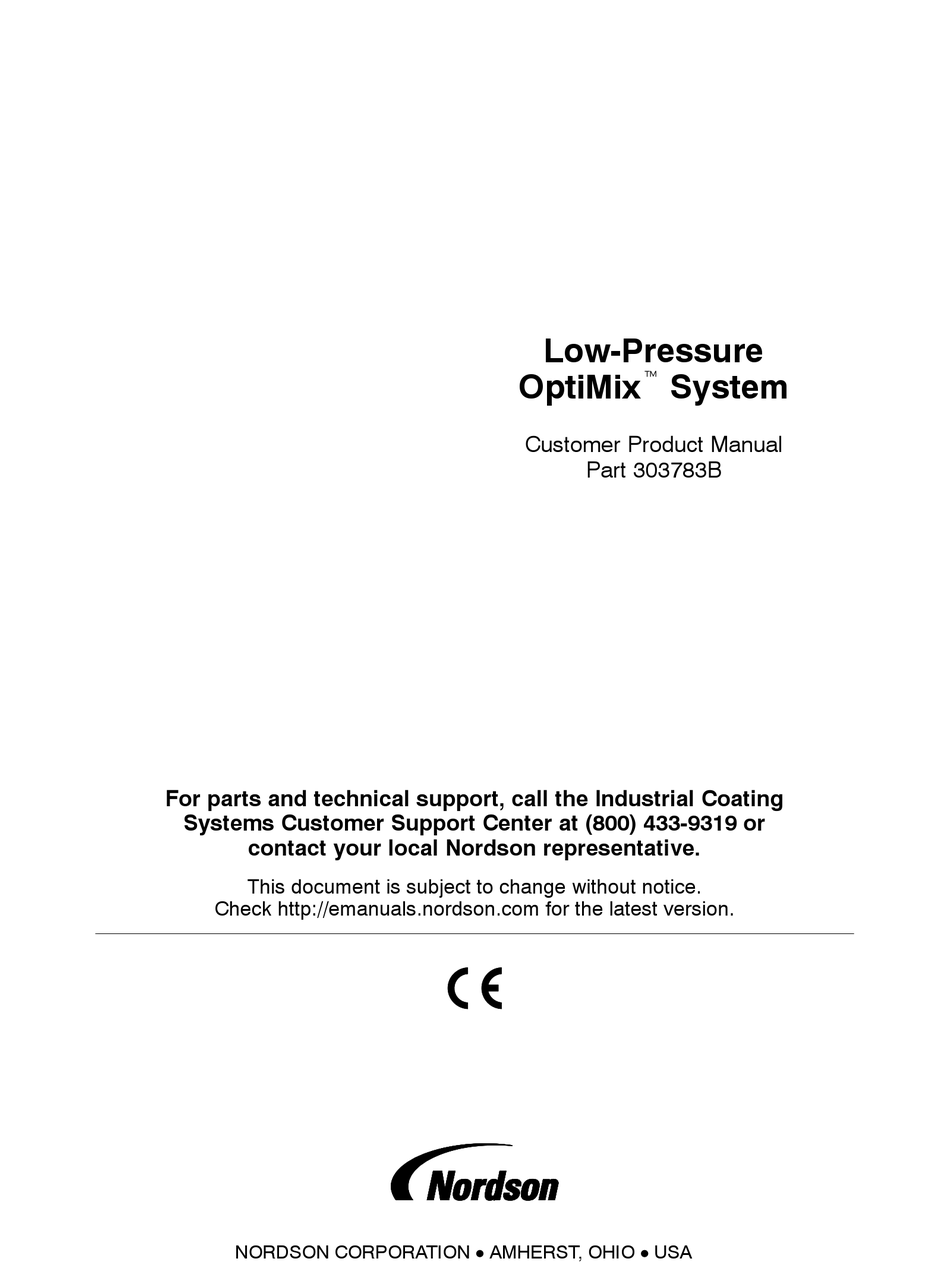 Low-Pressure OptiMix™ System

Customer Product Manual
Part 303783B

For parts and technical support, call the Industrial Coating Systems Customer Support Center at (800) 433-9319 or contact your local Nordson representative.

This document is subject to change without notice.
Check http://emanuals.nordson.com for the latest version.

CE

Nordson

NORDSON CORPORATION • AMHERST, OHIO • USA